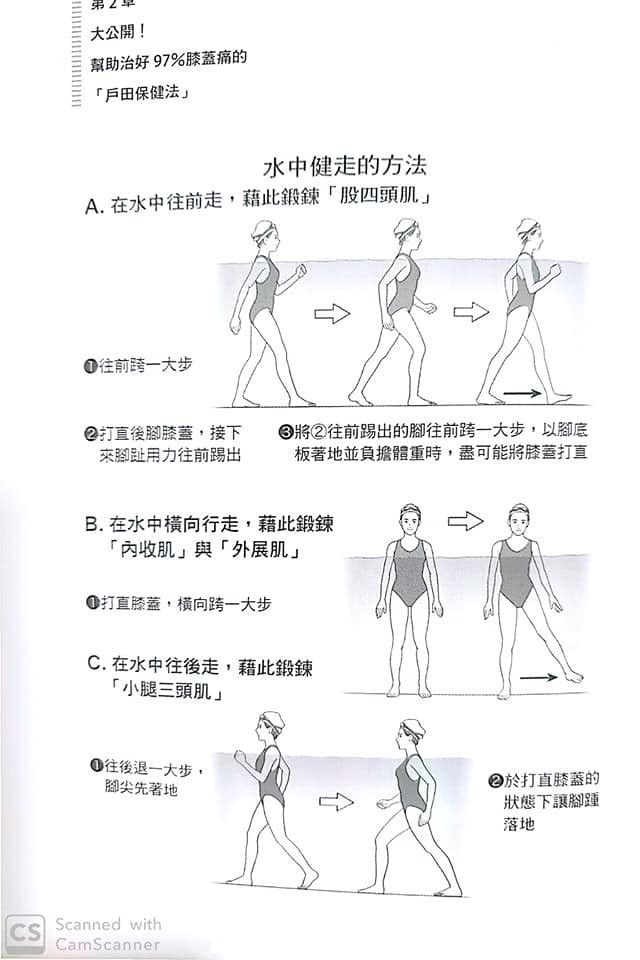 第 2 章
大公開！
幫助治好 97%膝蓋痛的
「戶田保健法」

水中健走的方法

A. 在水中往前走，藉此鍛鍊「股四頭肌」

❶往前跨一大步

❷打直後腳膝蓋，接下來腳趾用力往前踢出

❸將②往前踢出的腳往前跨一大步，以腳底板著地並負擔體重時，盡可能將膝蓋打直

B. 在水中橫向行走，藉此鍛鍊「內收肌」與「外展肌」

❶打直膝蓋，橫向跨一大步

C. 在水中往後走，藉此鍛鍊「小腿三頭肌」

❶往後退一大步，腳尖先著地

❷於打直膝蓋的狀態下讓腳踵落地

CS Scanned with CamScanner